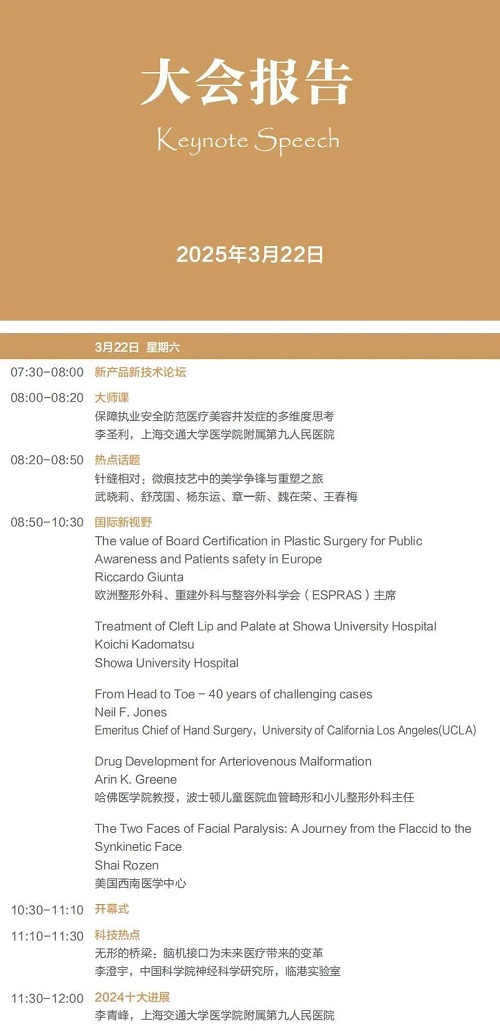 大会报告

Keynote Speech

2025年3月22日

3月22日 星期六

07:30-08:00 新产品新技术论坛

08:00-08:20 大师课
保障执业安全防范医疗美容并发症的多维度思考
李圣利，上海交通大学医学院附属第九人民医院

08:20-08:50 热点话题
针缝相对：微痕技艺中的美学争锋与重塑之旅
武晓莉、舒茂国、杨东运、章一新、魏在荣、王春梅

08:50-10:30 国际新视野
The value of Board Certification in Plastic Surgery for Public Awareness and Patients safety in Europe
Riccardo Giunta
欧洲整形外科、重建外科与整容外科学会（ESPRAS）主席

Treatment of Cleft Lip and Palate at Showa University Hospital
Koichi Kadomatsu
Showa University Hospital

From Head to Toe - 40 years of challenging cases
Neil F. Jones
Emeritus Chief of Hand Surgery，University of California Los Angeles(UCLA)

Drug Development for Arteriovenous Malformation
Arin K. Greene
哈佛医学院教授，波士顿儿童医院血管畸形和小儿整形外科主任

The Two Faces of Facial Paralysis: A Journey from the Flaccid to the Synkinetic Face
Shai Rozen
美国西南医学中心

10:30-11:10 开幕式

11:10-11:30 科技热点
无形的桥梁：脑机接口为未来医疗带来的变革
李澄宇，中国科学院神经科学研究所，临港实验室

11:30-12:00 2024十大进展
李青峰，上海交通大学医学院附属第九人民医院